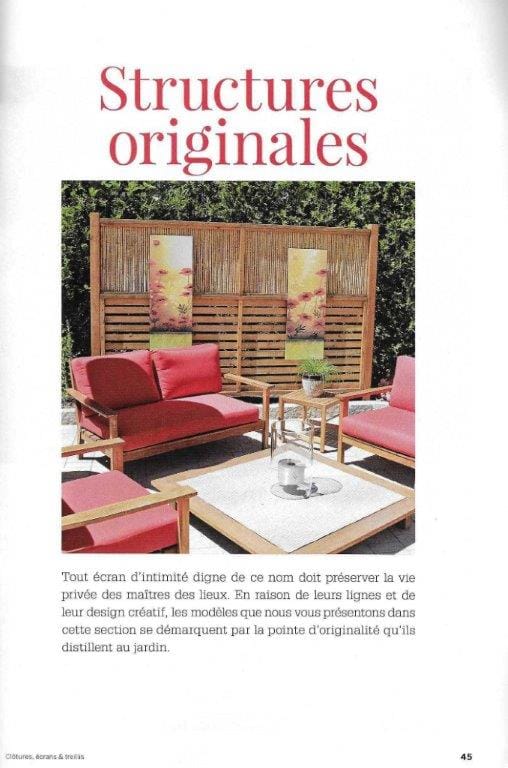 Structures originales

Tout écran d'intimité digne de ce nom doit préserver la vie privée des maîtres des lieux. En raison de leurs lignes et de leur design créatif, les modèles que nous vous présentons dans cette section se démarquent par la pointe d'originalité qu'ils distillent au jardin.

Clôtures, écrans & treillis

45